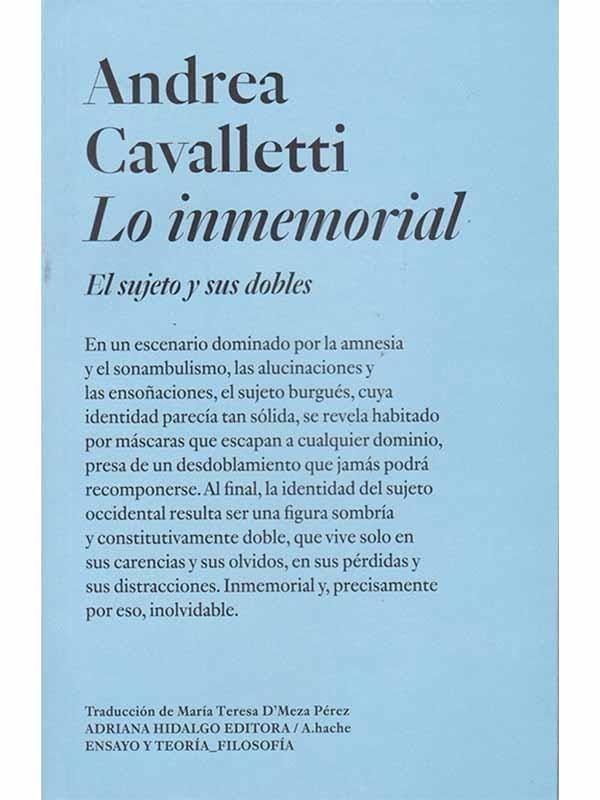 Andrea
Cavalletti
Lo inmemorial

El sujeto y sus dobles

En un escenario dominado por la amnesia y el sonambulismo, las alucinaciones y las ensoñaciones, el sujeto burgués, cuya identidad parecía tan sólida, se revela habitado por máscaras que escapan a cualquier dominio, presa de un desdoblamiento que jamás podrá recomponerse. Al final, la identidad del sujeto occidental resulta ser una figura sombría y constitutivamente doble, que vive solo en sus carencias y sus olvidos, en sus pérdidas y sus distracciones. Inmemorial y, precisamente por eso, inolvidable.

Traducción de María Teresa D'Meza Pérez
ADRIANA HIDALGO EDITORA / A.hache
ENSAYO Y TEORÍA_FILOSOFÍA